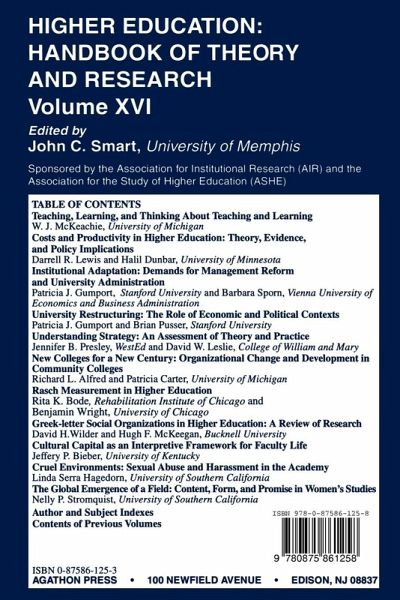 HIGHER EDUCATION: HANDBOOK OF THEORY AND RESEARCH
Volume XVI

Edited by
John C. Smart, University of Memphis

Sponsored by the Association for Institutional Research (AIR) and the Association for the Study of Higher Education (ASHE)

TABLE OF CONTENTS
Teaching, Learning, and Thinking About Teaching and Learning
W. J. McKeachie, University of Michigan
Costs and Productivity in Higher Education: Theory, Evidence, and Policy Implications
Darrell R. Lewis and Halil Dunbar, University of Minnesota
Institutional Adaptation: Demands for Management Reform and University Administration
Patricia J. Gumport, Stanford University and Barbara Sporn, Vienna University of Economics and Business Administration
University Restructuring: The Role of Economic and Political Contexts
Patricia J. Gumport and Brian Pusser, Stanford University
Understanding Strategy: An Assessment of Theory and Practice
Jennifer B. Presley, WestEd and David W. Leslie, College of William and Mary
New Colleges for a New Century: Organizational Change and Development in Community Colleges
Richard L. Alfred and Patricia Carter, University of Michigan
Rasch Measurement in Higher Education
Rita K. Bode, Rehabilitation Institute of Chicago and Benjamin Wright, University of Chicago
Greek-letter Social Organizations in Higher Education: A Review of Research
David H.Wilder and Hugh F. McKeegan, Bucknell University
Cultural Capital as an Interpretive Framework for Faculty Life
Jeffery P. Bieber, University of Kentucky
Cruel Environments: Sexual Abuse and Harassment in the Academy
Linda Serra Hagedorn, University of Southern California
The Global Emergence of a Field: Content, Form, and Promise in Women's Studies
Nelly P. Stromquist, University of Southern California
Author and Subject Indexes
Contents of Previous Volumes

ISBN 978-0-87586-125-8
9 780875 861258

ISBN 0-87586-125-3
AGATHON PRESS • 100 NEWFIELD AVENUE • EDISON, NJ 08837